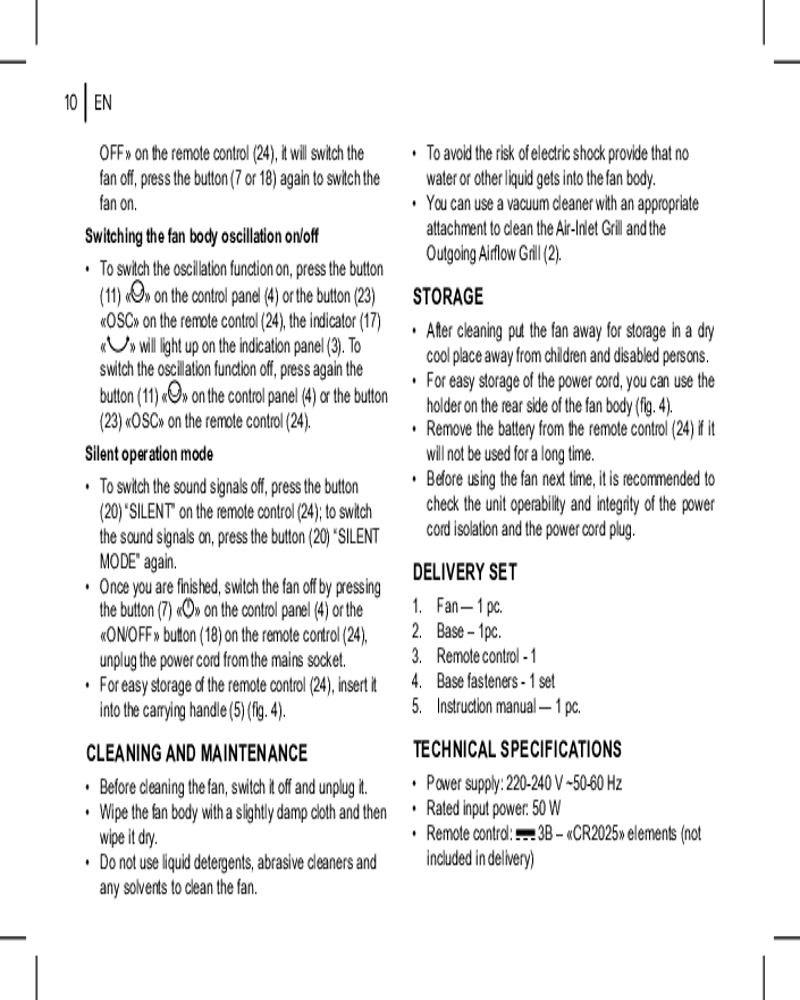 10 | EN

OFF» on the remote control (24), it will switch the fan off, press the button (7 or 18) again to switch the fan on.

Switching the fan body oscillation on/off

• To switch the oscillation function on, press the button (11) «» on the control panel (4) or the button (23) «OSC» on the remote control (24), the indicator (17) «» will light up on the indication panel (3). To switch the oscillation function off, press again the button (11) «» on the control panel (4) or the button (23) «OSC» on the remote control (24).

Silent operation mode

• To switch the sound signals off, press the button (20) "SILENT" on the remote control (24); to switch the sound signals on, press the button (20) "SILENT MODE" again.
• Once you are finished, switch the fan off by pressing the button (7) «» on the control panel (4) or the «ON/OFF» button (18) on the remote control (24), unplug the power cord from the mains socket.
• For easy storage of the remote control (24), insert it into the carrying handle (5) (fig. 4).

CLEANING AND MAINTENANCE

• Before cleaning the fan, switch it off and unplug it.
• Wipe the fan body with a slightly damp cloth and then wipe it dry.
• Do not use liquid detergents, abrasive cleaners and any solvents to clean the fan.

• To avoid the risk of electric shock provide that no water or other liquid gets into the fan body.
• You can use a vacuum cleaner with an appropriate attachment to clean the Air-Inlet Grill and the Outgoing Airflow Grill (2).

STORAGE

• After cleaning put the fan away for storage in a dry cool place away from children and disabled persons.
• For easy storage of the power cord, you can use the holder on the rear side of the fan body (fig. 4).
• Remove the battery from the remote control (24) if it will not be used for a long time.
• Before using the fan next time, it is recommended to check the unit operability and integrity of the power cord isolation and the power cord plug.

DELIVERY SET

1. Fan — 1 pc.
2. Base – 1pc.
3. Remote control - 1
4. Base fasteners - 1 set
5. Instruction manual — 1 pc.

TECHNICAL SPECIFICATIONS

• Power supply: 220-240 V ~50-60 Hz
• Rated input power: 50 W
• Remote control: 3B – «CR2025» elements (not included in delivery)